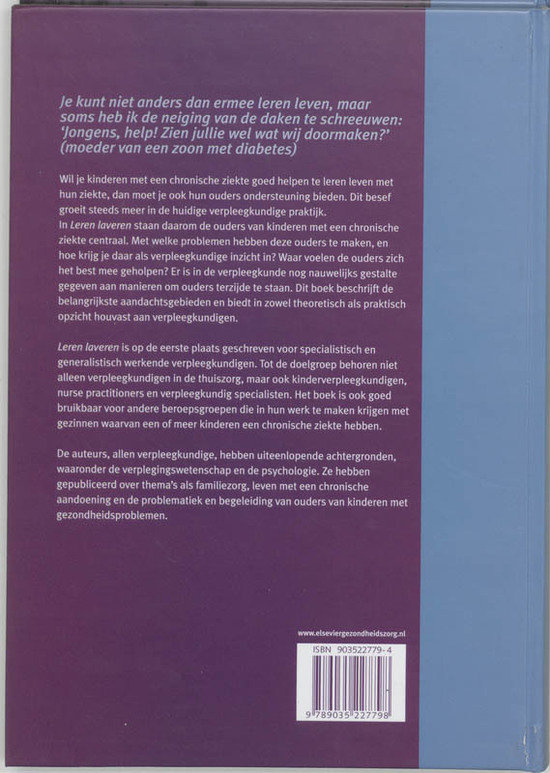 Je kunt niet anders dan ermee leren leven, maar soms heb ik de neiging van de daken te schreeuwen: 'Jongens, help! Zien jullie wel wat wij doormaken?' (moeder van een zoon met diabetes)

Wil je kinderen met een chronische ziekte goed helpen te leren leven met hun ziekte, dan moet je ook hun ouders ondersteuning bieden. Dit besef groeit steeds meer in de huidige verpleegkundige praktijk.
In Leren laveren staan daarom de ouders van kinderen met een chronische ziekte centraal. Met welke problemen hebben deze ouders te maken, en hoe krijg je daar als verpleegkundige inzicht in? Waar voelen de ouders zich het best mee geholpen? Er is in de verpleegkunde nog nauwelijks gestalte gegeven aan manieren om ouders terzijde te staan. Dit boek beschrijft de belangrijkste aandachtsgebieden en biedt in zowel theoretisch als praktisch opzicht houvast aan verpleegkundigen.

Leren laveren is op de eerste plaats geschreven voor specialistisch en generalistisch werkende verpleegkundigen. Tot de doelgroep behoren niet alleen verpleegkundigen in de thuiszorg, maar ook kinderverpleegkundigen, nurse practitioners en verpleegkundig specialisten. Het boek is ook goed bruikbaar voor andere beroepsgroepen die in hun werk te maken krijgen met gezinnen waarvan een of meer kinderen een chronische ziekte hebben.

De auteurs, allen verpleegkundige, hebben uiteenlopende achtergronden, waaronder de verplegingswetenschap en de psychologie. Ze hebben gepubliceerd over thema's als familiezorg, leven met een chronische aandoening en de problematiek en begeleiding van ouders van kinderen met gezondheidsproblemen.

www.elseviergezondheidszorg.nl

ISBN 903522779-4

9 789035 227798